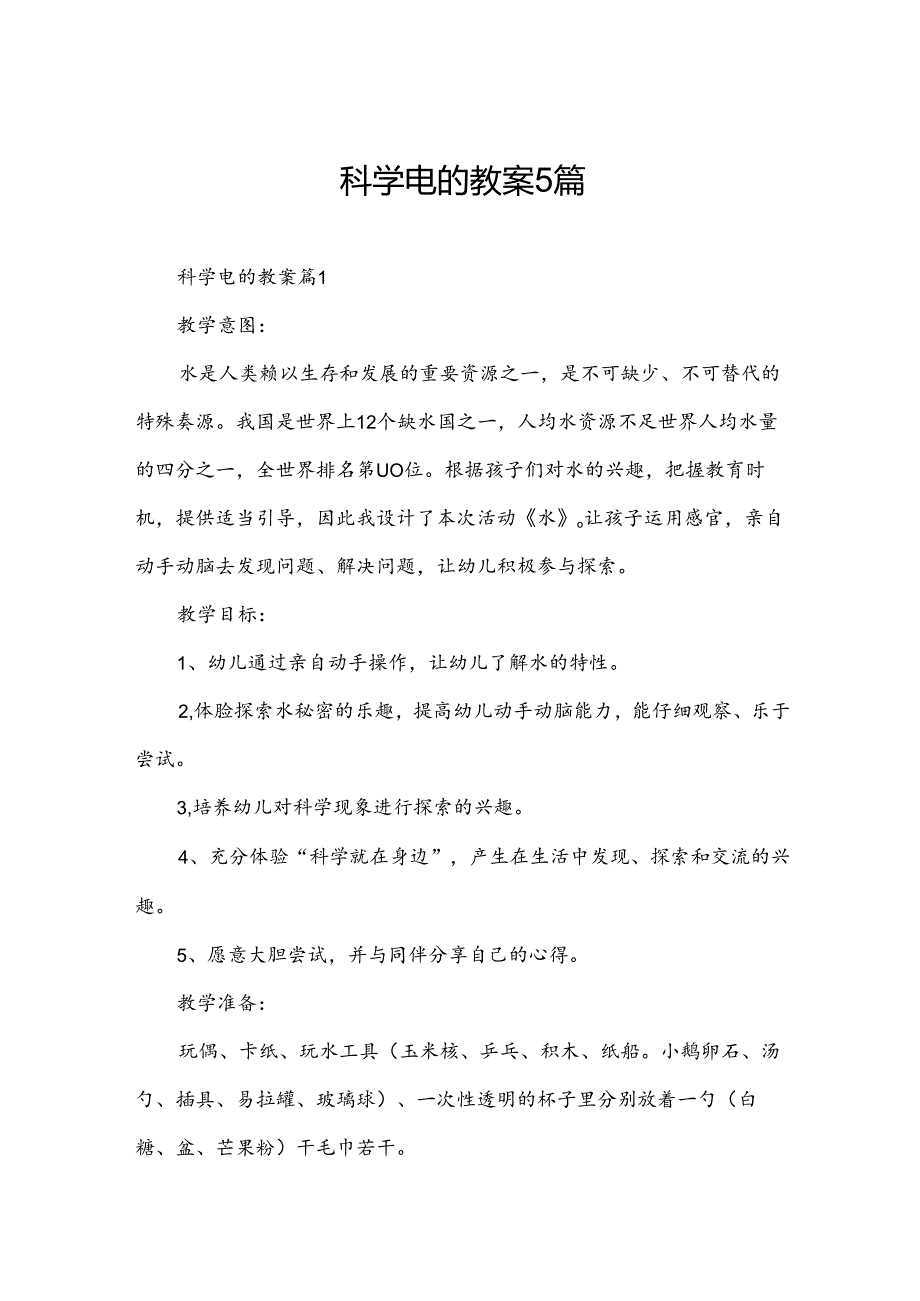 科学电的教案5篇

科学电的教案篇1

教学意图：

水是人类赖以生存和发展的重要资源之一，是不可缺少、不可替代的特殊奏源。我国是世界上12个缺水国之一，人均水资源不足世界人均水量的四分之一，全世界排名第UO位。根据孩子们对水的兴趣，把握教育时机，提供适当引导，因此我设计了本次活动《水》。让孩子运用感官，亲自动手动脑去发现问题、解决问题，让幼儿积极参与探索。

教学目标：

1、幼儿通过亲自动手操作，让幼儿了解水的特性。

2,体脸探索水秘密的乐趣，提高幼儿动手动脑能力，能仔细观察、乐于尝试。

3,培养幼儿对科学现象进行探索的兴趣。

4、充分体验“科学就在身边”，产生在生活中发现、探索和交流的兴趣。

5、愿意大胆尝试，并与同伴分享自己的心得。

教学准备：

玩偶、卡纸、玩水工具（玉米核、乒乓、积木、纸船。小鹅卵石、汤勺、插具、易拉罐、玻璃球）、一次性透明的杯子里分别放着一勺（白糖、盆、芒果粉）干毛巾若干。